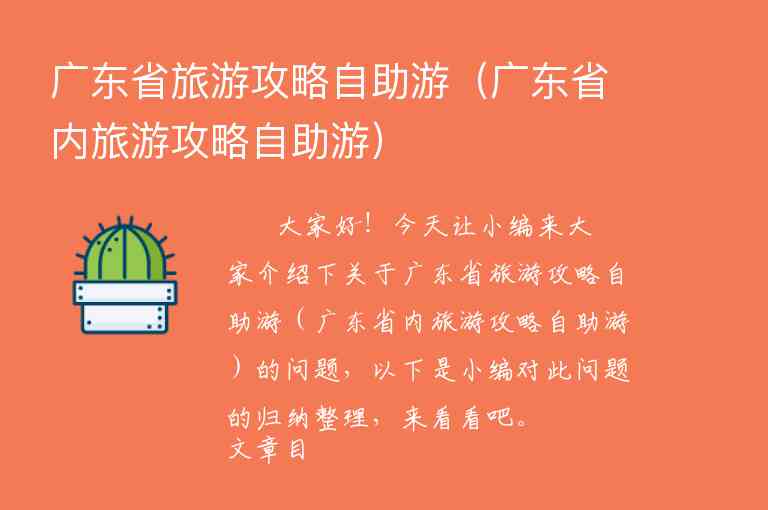 广东省旅游攻略自助游（广东省内旅游攻略自助游）

大家好！今天让小编来大家介绍下关于广东省旅游攻略自助游（广东省内旅游攻略自助游）的问题，以下是小编对此问题的归纳整理，来看看吧。
文章目